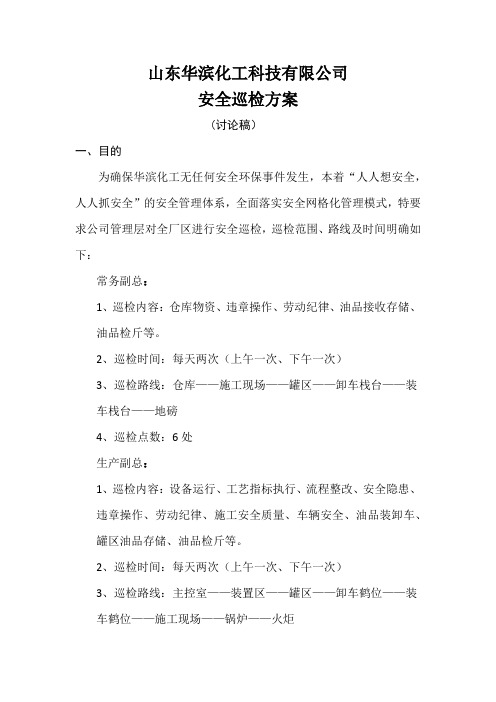 山东华滨化工科技有限公司
安全巡检方案
（讨论稿）

一、目的

为确保华滨化工无任何安全环保事件发生，本着“人人想安全，人人抓安全”的安全管理体系，全面落实安全网格化管理模式，特要求公司管理层对全厂区进行安全巡检，巡检范围、路线及时间明确如下：

常务副总：

1、巡检内容：仓库物资、违章操作、劳动纪律、油品接收存储、油品检斤等。

2、巡检时间：每天两次（上午一次、下午一次）

3、巡检路线：仓库——施工现场——罐区——卸车栈台——装车栈台——地磅

4、巡检点数：6处

生产副总：

1、巡检内容：设备运行、工艺指标执行、流程整改、安全隐患、违章操作、劳动纪律、施工安全质量、车辆安全、油品装卸车、罐区油品存储、油品检斤等。

2、巡检时间：每天两次（上午一次、下午一次）

3、巡检路线：主控室——装置区——罐区——卸车鹤位——装车鹤位——施工现场——锅炉——火炬